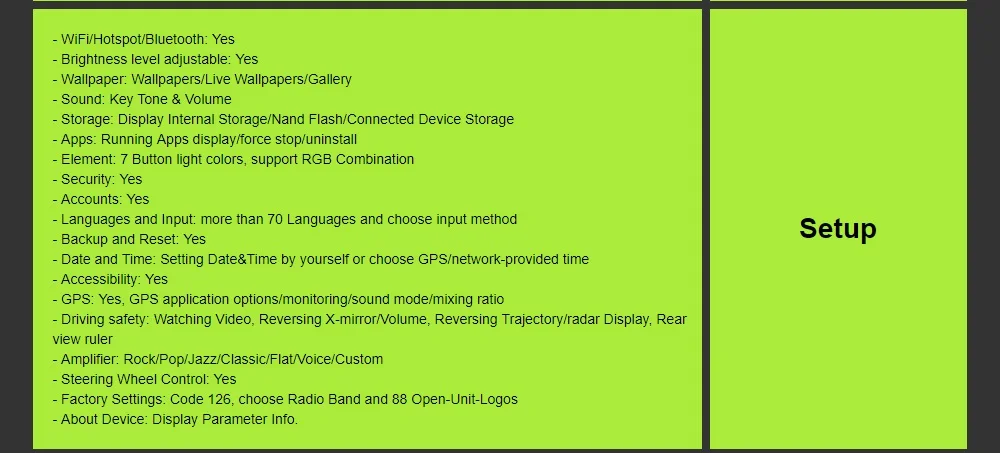 - WiFi/Hotspot/Bluetooth: Yes
- Brightness level adjustable: Yes
- Wallpaper: Wallpapers/Live Wallpapers/Gallery
- Sound: Key Tone & Volume
- Storage: Display Internal Storage/Nand Flash/Connected Device Storage
- Apps: Running Apps display/force stop/uninstall
- Element: 7 Button light colors, support RGB Combination
- Security: Yes
- Accounts: Yes
- Languages and Input: more than 70 Languages and choose input method
- Backup and Reset: Yes
- Date and Time: Setting Date&Time by yourself or choose GPS/network-provided time
- Accessibility: Yes
- GPS: Yes, GPS application options/monitoring/sound mode/mixing ratio
- Driving safety: Watching Video, Reversing X-mirror/Volume, Reversing Trajectory/radar Display, Rear view ruler
- Amplifier: Rock/Pop/Jazz/Classic/Flat/Voice/Custom
- Steering Wheel Control: Yes
- Factory Settings: Code 126, choose Radio Band and 88 Open-Unit-Logos
- About Device: Display Parameter Info.

Setup